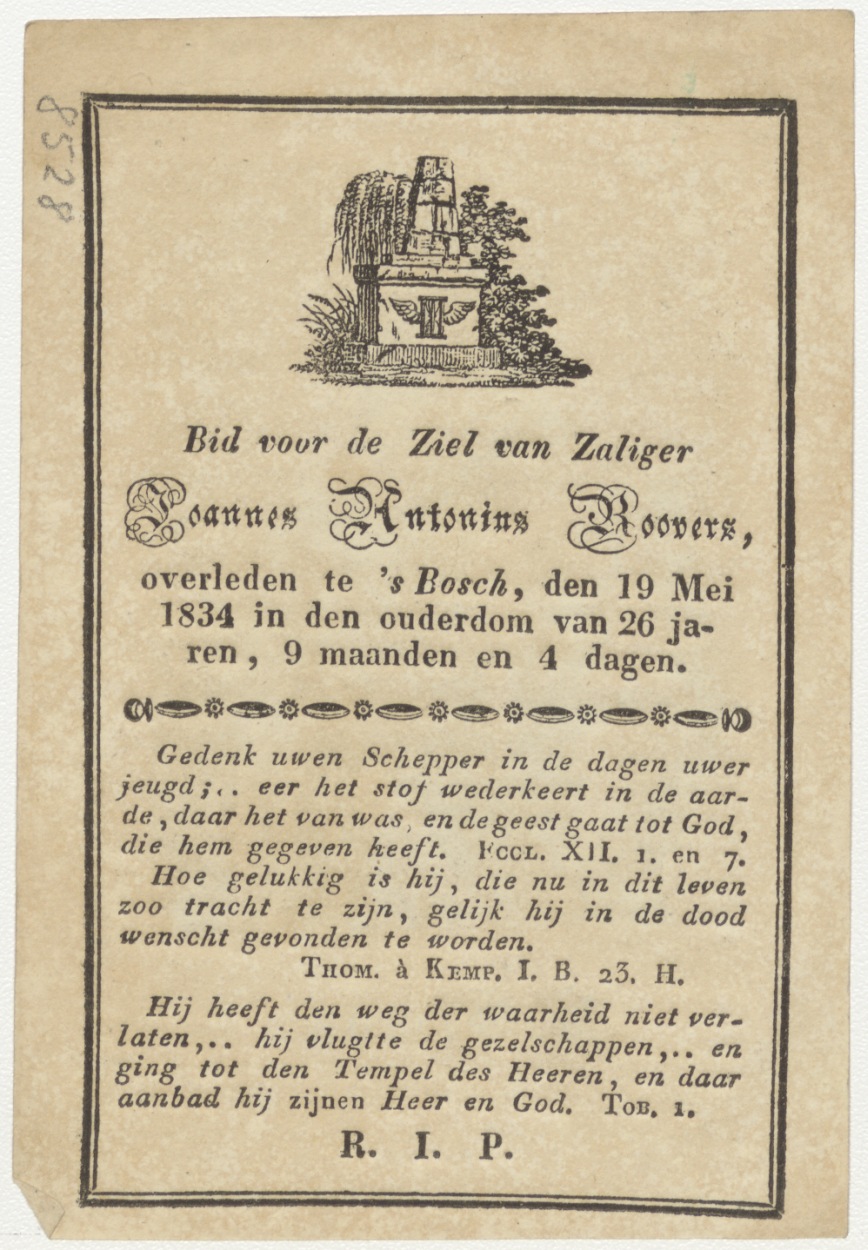 8528

Bid voor de Ziel van Zaliger

Joannes Antonius Roovers,

overleden te 's Bosch, den 19 Mei 1834 in den ouderdom van 26 jaren, 9 maanden en 4 dagen.

Gedenk uwen Schepper in de dagen uwer jeugd;.. eer het stof wederkeert in de aarde, daar het van was, en de geest gaat tot God, die hem gegeven heeft. Eccl. XII. 1. en 7.

Hoe gelukkig is hij, die nu in dit leven zoo tracht te zijn, gelijk hij in de dood wenscht gevonden te worden.

Thom. à Kemp. I. B. 23. H.

Hij heeft den weg der waarheid niet verlaten,.. hij vlugtte de gezelschappen,.. en ging tot den Tempel des Heeren, en daar aanbad hij zijnen Heer en God. Tob. 1.

R. I. P.